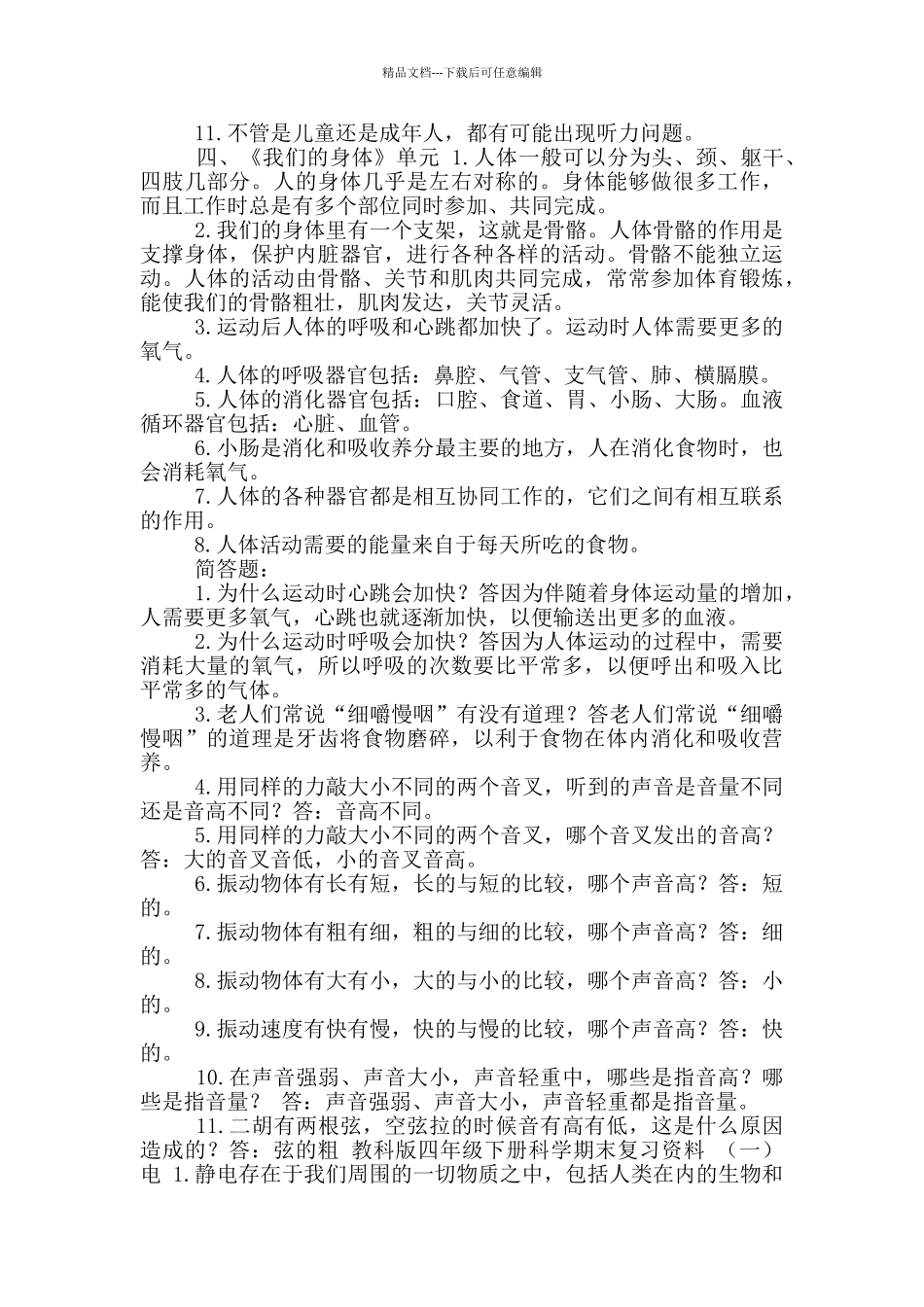 精品文档---下载后可任意编辑

11.不管是儿童还是成年人，都有可能出现听力问题。

四、《我们的身体》单元 1.人体一般可以分为头、颈、躯干、四肢几部分。人的身体几乎是左右对称的。身体能够做很多工作，而且工作时总是有多个部位同时参加、共同完成。

2.我们的身体里有一个支架，这就是骨骼。人体骨骼的作用是支撑身体，保护内脏器官，进行各种各样的活动。骨骼不能独立运动。人体的活动由骨骼、关节和肌肉共同完成，常常参加体育锻炼，能使我们的骨骼粗壮，肌肉发达，关节灵活。

3.运动后人体的呼吸和心跳都加快了。运动时人体需要更多的氧气。

4.人体的呼吸器官包括：鼻腔、气管、支气管、肺、横膈膜。

5.人体的消化器官包括：口腔、食道、胃、小肠、大肠。血液循环器官包括：心脏、血管。

6.小肠是消化和吸收养分最主要的地方，人在消化食物时，也会消耗氧气。

7.人体的各种器官都是相互协同工作的，它们之间有相互联系的作用。

8.人体活动需要的能量来自于每天所吃的食物。

简答题：

1.为什么运动时心跳会加快？答因为伴随着身体运动量的增加，人需要更多氧气，心跳也就逐渐加快，以便输送出更多的血液。

2.为什么运动时呼吸会加快？答因为人体运动的过程中，需要消耗大量的氧气，所以呼吸的次数要比平常多，以便呼出和吸入比平常多的气体。

3.老人们常说“细嚼慢咽”有没有道理？答老人们常说“细嚼慢咽”的道理是牙齿将食物磨碎，以利于食物在体内消化和吸收营养。

4.用同样的力敲大小不同的两个音叉，听到的声音是音量不同还是音高不同？答：音高不同。

5.用同样的力敲大小不同的两个音叉，哪个音叉发出的音高？答：大的音叉音低，小的音叉音高。

6.振动物体有长有短，长的与短的比较，哪个声音高？答：短的。

7.振动物体有粗有细，粗的与细的比较，哪个声音高？答：细的。

8.振动物体有大有小，大的与小的比较，哪个声音高？答：小的。

9.振动速度有快有慢，快的与慢的比较，哪个声音高？答：快的。

10.在声音强弱、声音大小，声音轻重中，哪些是指音高？哪些是指音量？ 答：声音强弱、声音大小，声音轻重都是指音量。

11.二胡有两根弦，空弦拉的时候音有高有低，这是什么原因造成的？答：弦的粗 教科版四年级下册科学期末复习资料 （一）电 1.静电存在于我们周围的一切物质之中，包括人类在内的生物和